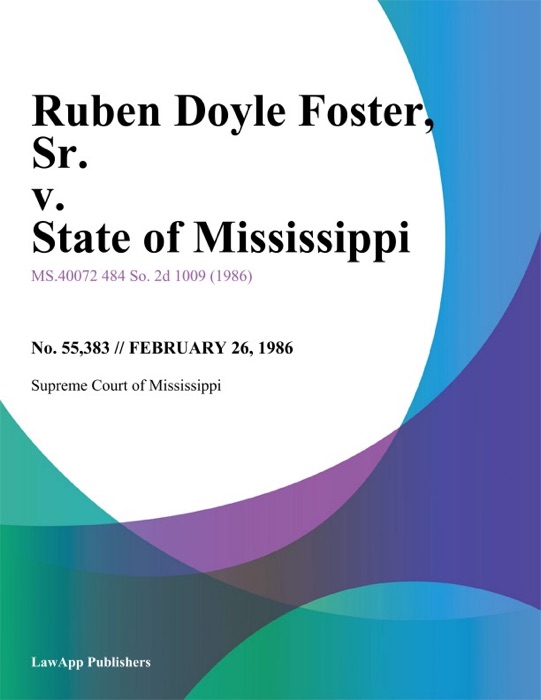 Ruben Doyle Foster, Sr.
v.
State of Mississippi

MS.40072 484 So. 2d 1009 (1986)

No. 55,383 // FEBRUARY 26, 1986

Supreme Court of Mississippi

LawApp Publishers